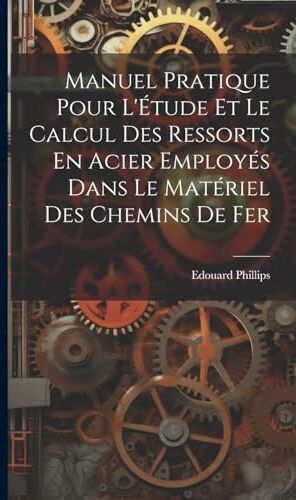 Manuel Pratique Pour L'Étude Et Le Calcul Des Ressorts En Acier Employés Dans Le Matériel Des Chemins De Fer

Edouard Phillips